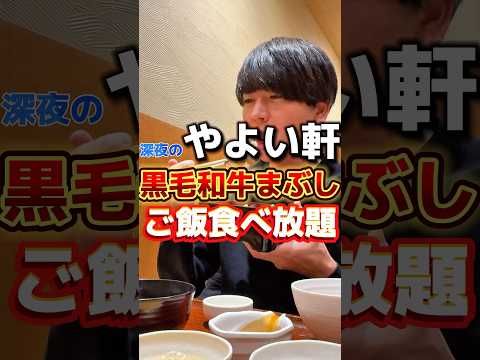 深夜の やよい軒
黒毛和牛まぶし
ご飯食べ放題